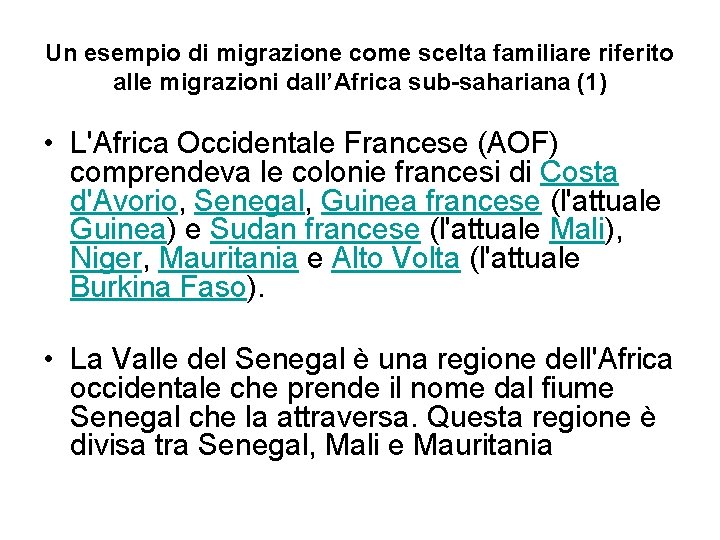 Un esempio di migrazione come scelta familiare riferito alle migrazioni dall'Africa sub-sahariana (1)

• L'Africa Occidentale Francese (AOF) comprendeva le colonie francesi di Costa d'Avorio, Senegal, Guinea francese (l'attuale Guinea) e Sudan francese (l'attuale Mali), Niger, Mauritania e Alto Volta (l'attuale Burkina Faso).

• La Valle del Senegal è una regione dell'Africa occidentale che prende il nome dal fiume Senegal che la attraversa. Questa regione è divisa tra Senegal, Mali e Mauritania